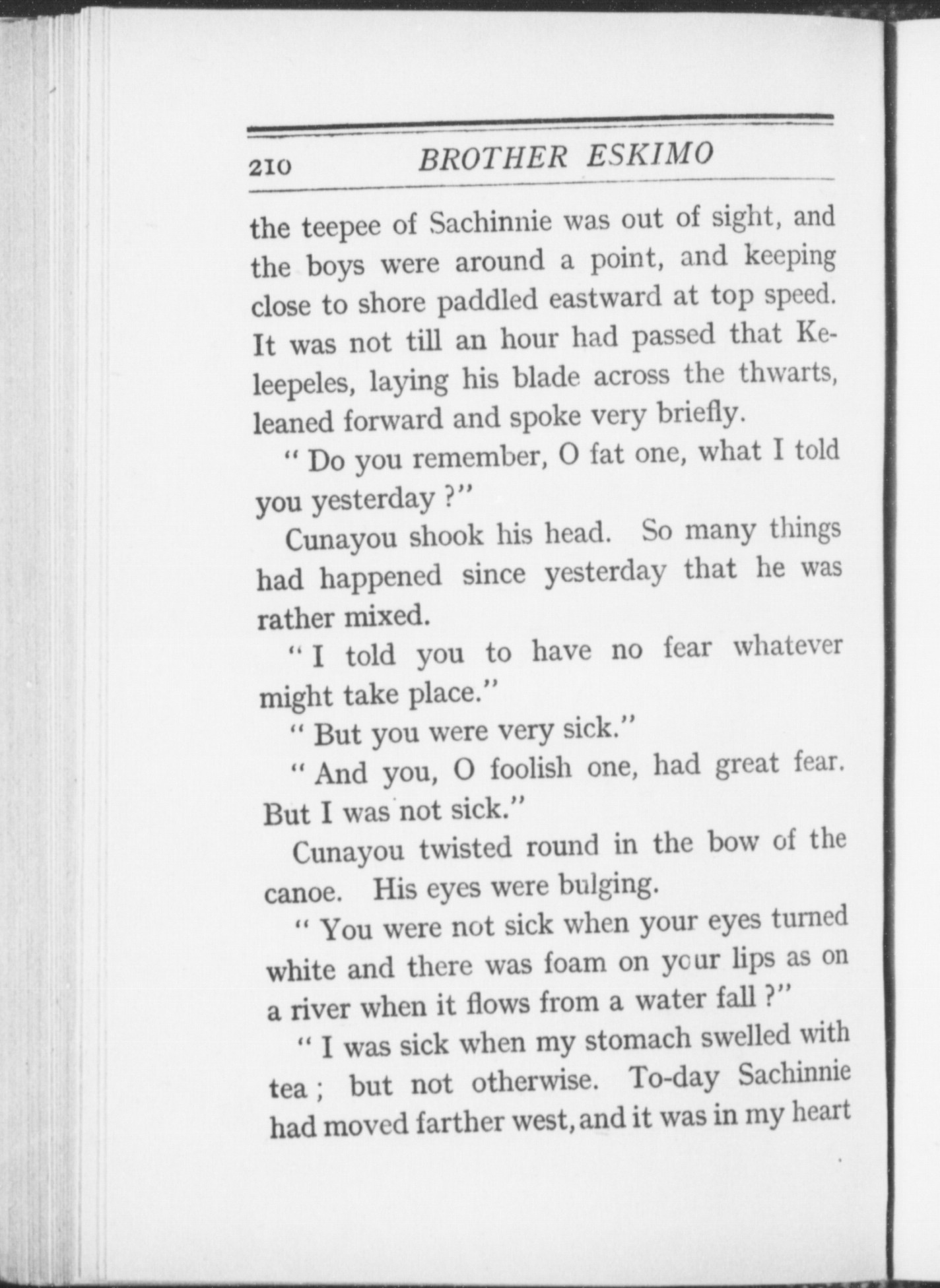 210 BROTHER ESKIMO

the teepee of Sachinnie was out of sight, and the boys were around a point, and keeping close to shore paddled eastward at top speed. It was not till an hour had passed that Keleepeles, laying his blade across the thwarts, leaned forward and spoke very briefly.

" Do you remember, O fat one, what I told you yesterday ?"

Cunayou shook his head. So many things had happened since yesterday that he was rather mixed.

" I told you to have no fear whatever might take place."

" But you were very sick."

" And you, O foolish one, had great fear. But I was not sick."

Cunayou twisted round in the bow of the canoe. His eyes were bulging.

" You were not sick when your eyes turned white and there was foam on your lips as on a river when it flows from a water fall ?"

" I was sick when my stomach swelled with tea ; but not otherwise. To-day Sachinnie had moved farther west, and it was in my heart